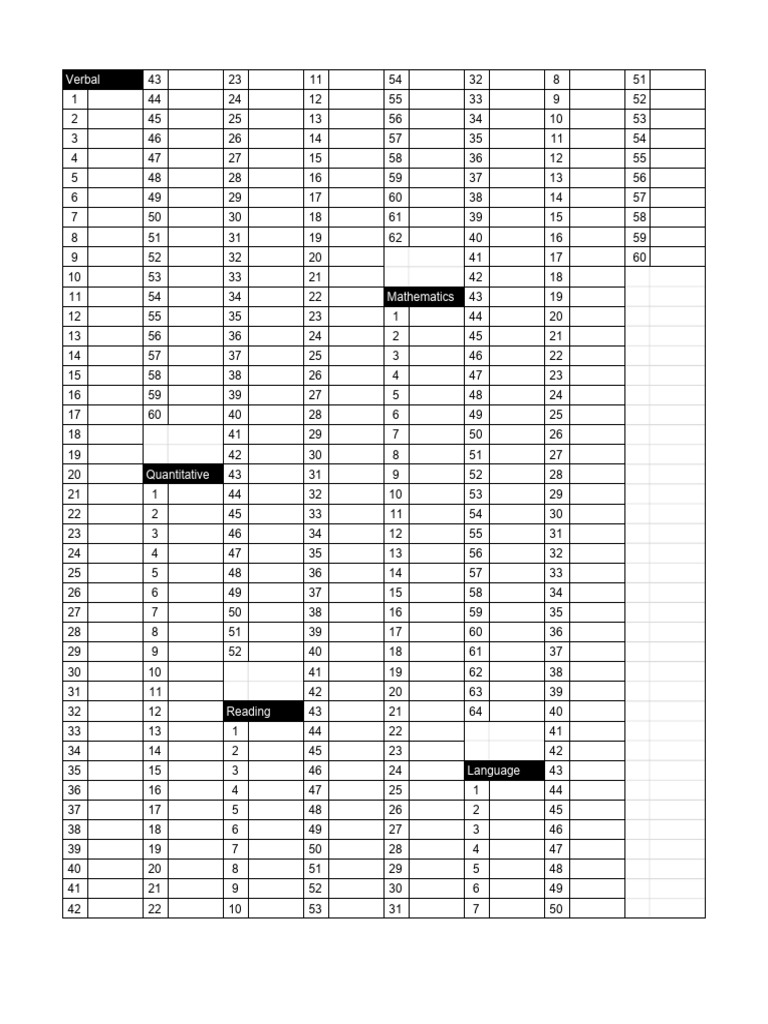 Verbal
1
2
3
4
5
6
7
8
9
10
11
12
13
14
15
16
17
18
19
20
21
22
23
24
25
26
27
28
29
30
31
32
33
34
35
36
37
38
39
40
41
42

43
44
45
46
47
48
49
50
51
52
53
54
55
56
57
58
59
60

Quantitative
1
2
3
4
5
6
7
8
9
10
11
12
13
14
15
16
17
18
19
20
21
22

23
24
25
26
27
28
29
30
31
32
33
34
35
36
37
38
39
40
41
42
43
44
45
46
47
48
49
50
51
52

Reading
1
2
3
4
5
6
7
8
9
10

11
12
13
14
15
16
17
18
19
20
21
22
23
24
25
26
27
28
29
30
31
32
33
34
35
36
37
38
39
40
41
42
43
44
45
46
47
48
49
50
51
52
53

54
55
56
57
58
59
60
61
62

Mathematics
1
2
3
4
5
6
7
8
9
10
11
12
13
14
15
16
17
18
19
20
21
22
23
24
25
26
27
28
29
30
31

32
33
34
35
36
37
38
39
40
41
42
43
44
45
46
47
48
49
50
51
52
53
54
55
56
57
58
59
60
61
62
63
64

Language
1
2
3
4
5
6
7

8
9
10
11
12
13
14
15
16
17
18
19
20
21
22
23
24
25
26
27
28
29
30
31
32
33
34
35
36
37
38
39
40
41
42
43
44
45
46
47
48
49
50

51
52
53
54
55
56
57
58
59
60